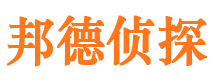 邦德侦探